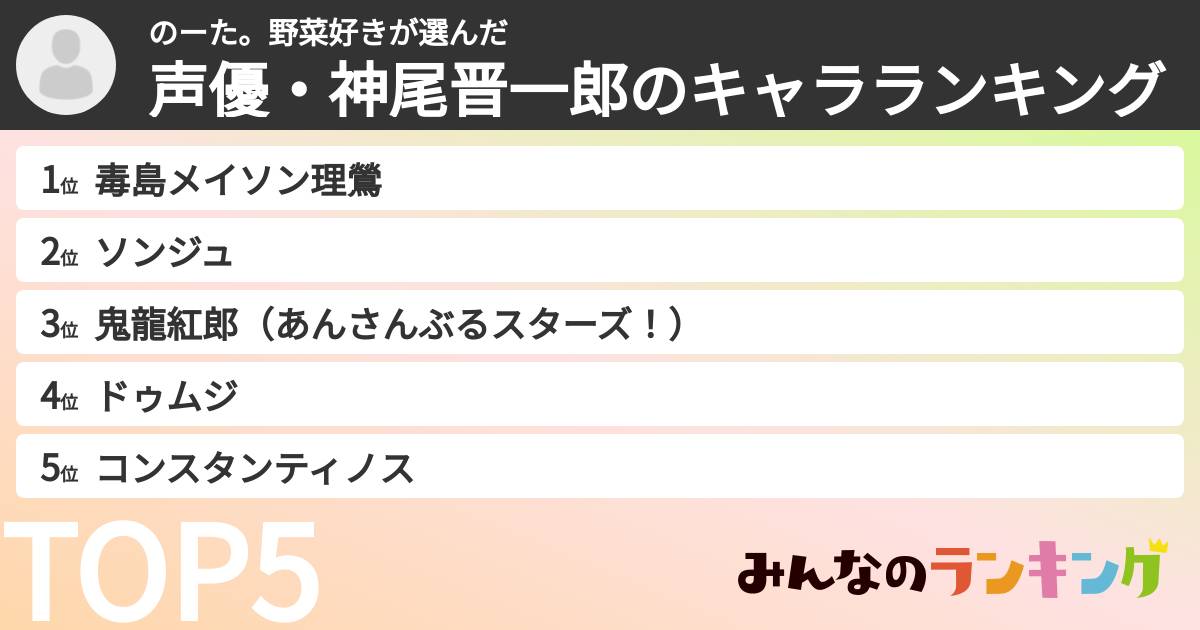 のーた。野菜好きが選んだ
声優・神尾晋一郎のキャラランキング

1位 毒島メイソン理鶯
2位 ソンジュ
3位 鬼龍紅郎（あんさんぶるスターズ！）
4位 ドゥムジ
5位 コンスタンティノス

TOP5

みんなのランキング